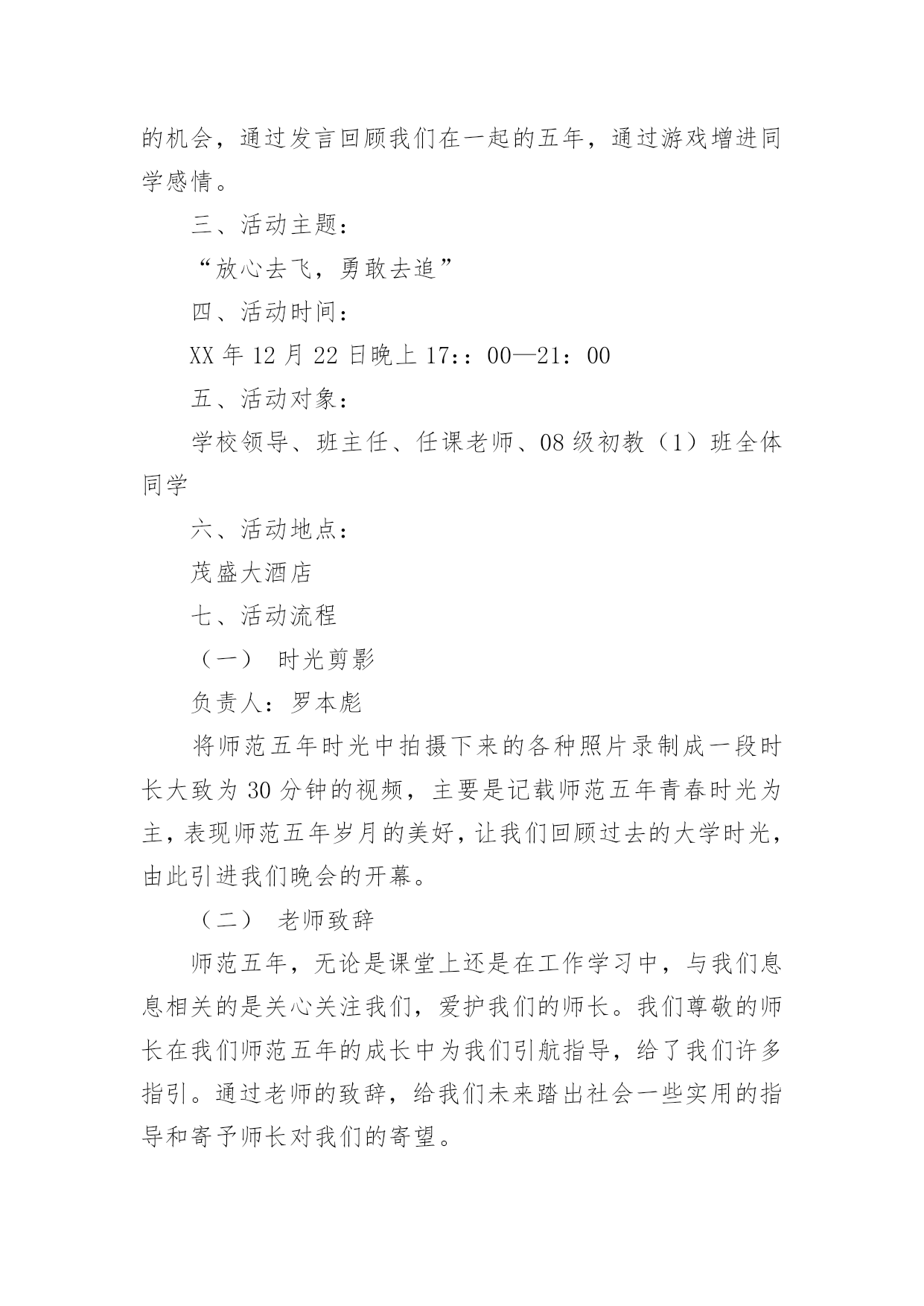 的机会，通过发言回顾我们在一起的五年，通过游戏增进同学感情。

三、活动主题：

“放心去飞，勇敢去追”

四、活动时间：

XX 年 12 月 22 日晚上 17：：00—21：00

五、活动对象：

学校领导、班主任、任课老师、08 级初教（1）班全体同学

六、活动地点：

茂盛大酒店

七、活动流程

（一） 时光剪影

负责人：罗本彪

将师范五年时光中拍摄下来的各种照片录制成一段时长大致为 30 分钟的视频，主要是记载师范五年青春时光为主，表现师范五年岁月的美好，让我们回顾过去的大学时光，由此引进我们晚会的开幕。

（二） 老师致辞

师范五年，无论是课堂上还是在工作学习中，与我们息息相关的是关心关注我们，爱护我们的师长。我们尊敬的师长在我们师范五年的成长中为我们引航指导，给了我们许多指引。通过老师的致辞，给我们未来踏出社会一些实用的指导和寄予师长对我们的寄望。